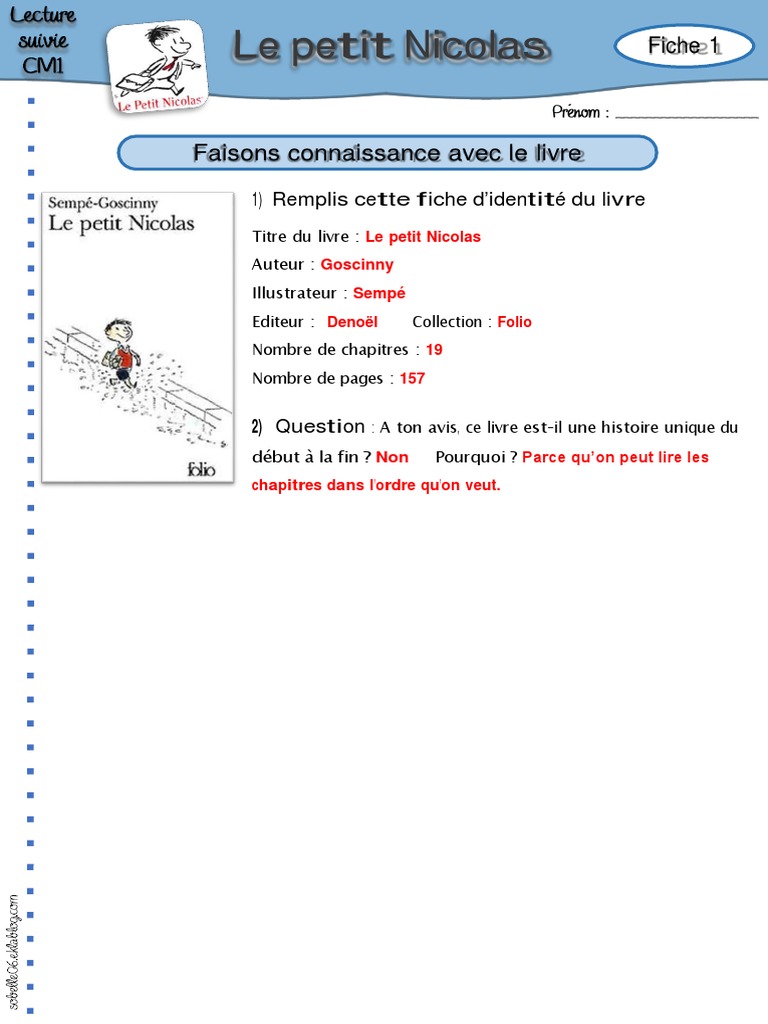 Lecture suivie CM1

Le Petit Nicolas

Le petit Nicolas

Fiche 1

Prénom : ____________________

Faisons connaissance avec le livre

Sempé-Goscinny
Le petit Nicolas
folio

1) Remplis cette fiche d'identité du livre

Titre du livre : Le petit Nicolas

Auteur : Goscinny

Illustrateur : Sempé

Editeur : Denoël Collection : Folio

Nombre de chapitres : 19

Nombre de pages : 157

2) Question : A ton avis, ce livre est-il une histoire unique du début à la fin ? Non Pourquoi ? Parce qu'on peut lire les chapitres dans l'ordre qu'on veut.

sobelle06.eklablog.com